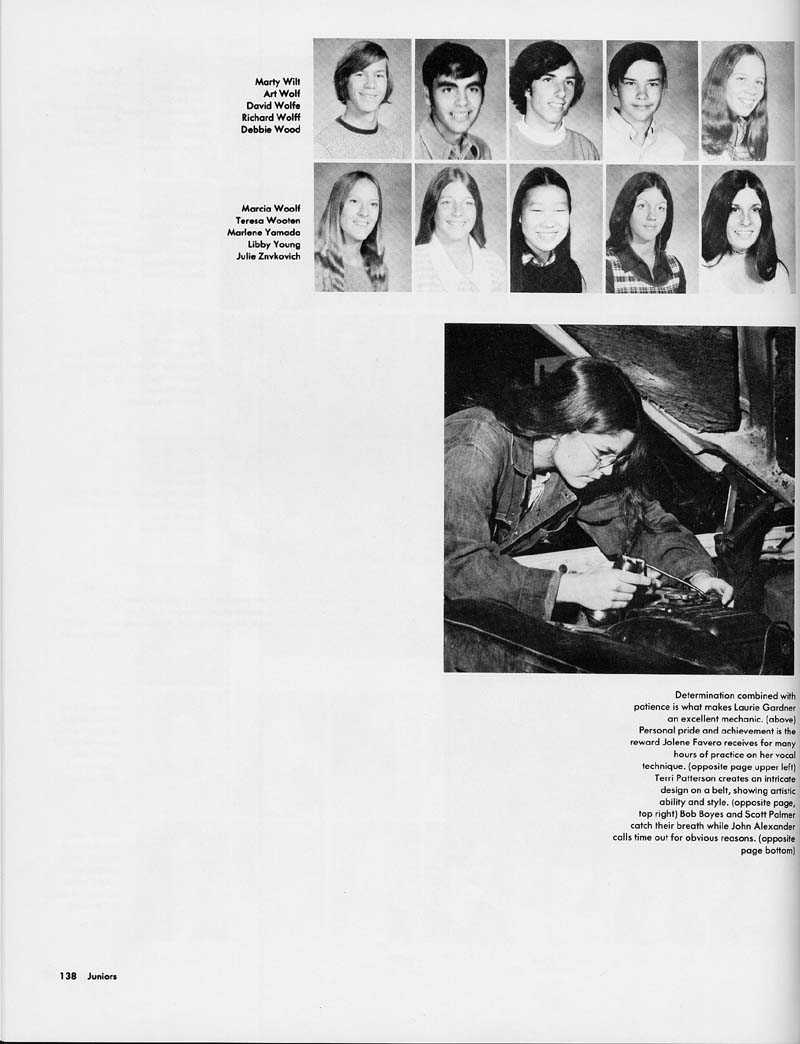 Marty Wilt
Art Wolf
David Wolfe
Richard Wolff
Debbie Wood

Marcia Woolf
Teresa Wooten
Marlene Yamada
Libby Young
Julie Znvkovich

Determination combined with patience is what makes Laurie Gardner an excellent mechanic. (above) Personal pride and achievement is the reward Jolene Favero receives for many hours of practice on her vocal technique. (opposite page upper left) Terri Patterson creates an intricate design on a belt, showing artistic ability and style. (opposite page, top right) Bob Boyes and Scott Palmer catch their breath while John Alexander calls time out for obvious reasons. (opposite page bottom)

138 Juniors